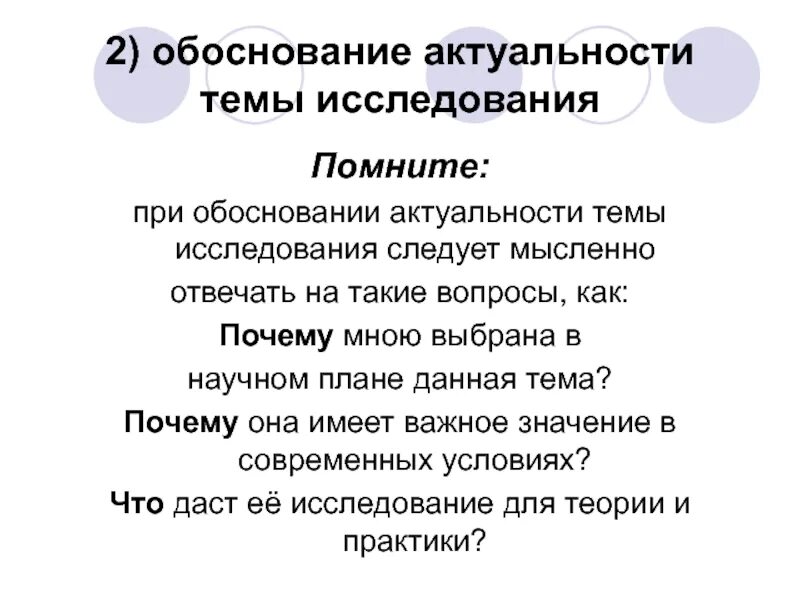 2) обоснование актуальности темы исследования

Помните:

при обосновании актуальности темы исследования следует мысленно

отвечать на такие вопросы, как:

Почему мною выбрана в

научном плане данная тема?

Почему она имеет важное значение в современных условиях?

Что даст её исследование для теории и практики?